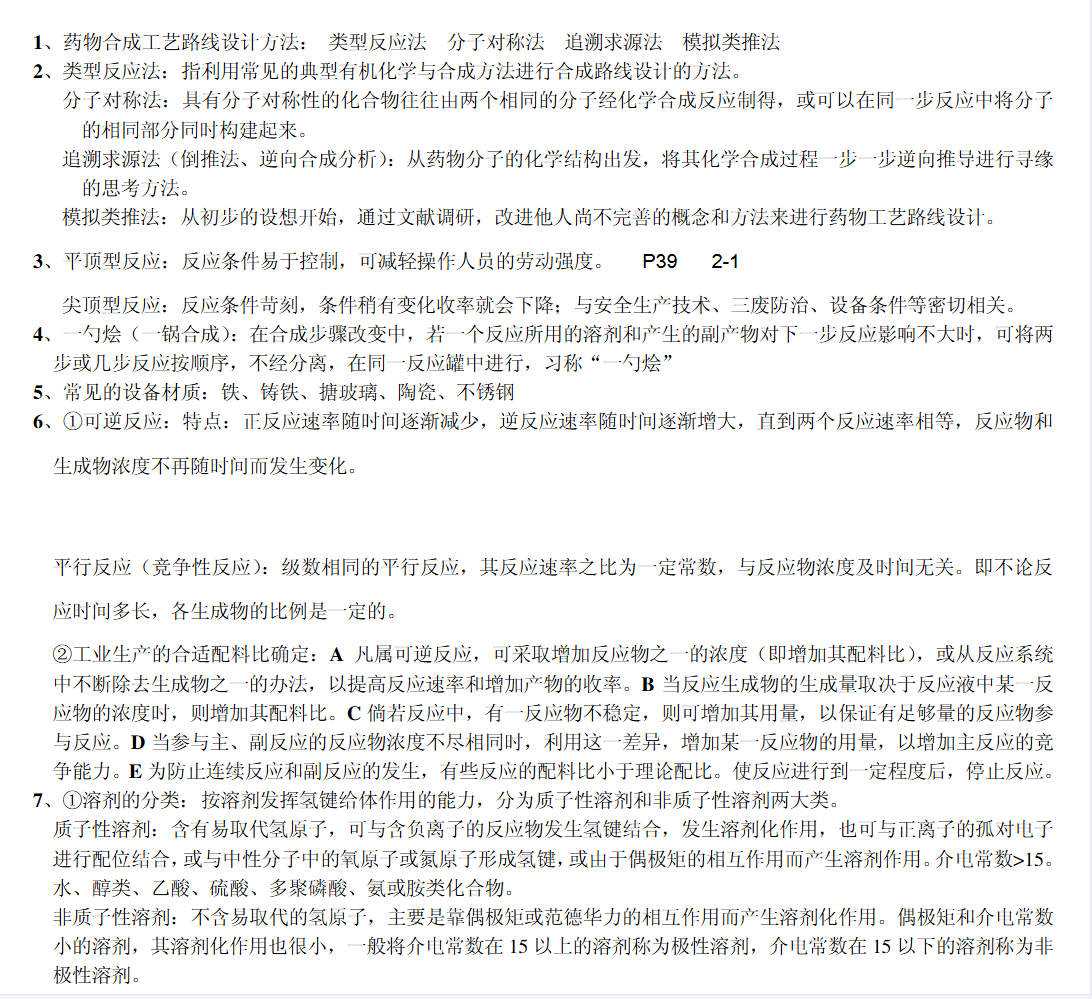 1、药物合成工艺路线设计方法： 类型反应法 分子对称法 追溯求源法 模拟类推法
2、类型反应法：指利用常见的典型有机化学与合成方法进行合成路线设计的方法。
分子对称法：具有分子对称性的化合物往往由两个相同的分子经化学合成反应制得，或可以在同一步反应中将分子的相同部分同时构建起来。
追溯求源法（倒推法、逆向合成分析）：从药物分子的化学结构出发，将其化学合成过程一步一步逆向推导进行寻缘的思考方法。
模拟类推法：从初步的设想开始，通过文献调研，改进他人尚不完善的概念和方法来进行药物工艺路线设计。

3、平顶型反应：反应条件易于控制，可减轻操作人员的劳动强度。 P39 2-1

尖顶型反应：反应条件苛刻，条件稍有变化收率就会下降；与安全生产技术、三废防治、设备条件等密切相关。
4、一勺烩（一锅合成）：在合成步骤改变中，若一个反应所用的溶剂和产生的副产物对下一步反应影响不大时，可将两步或几步反应按顺序，不经分离，在同一反应罐中进行，习称“一勺烩”
5、常见的设备材质：铁、铸铁、搪玻璃、陶瓷、不锈钢
6、①可逆反应：特点：正反应速率随时间逐渐减少，逆反应速率随时间逐渐增大，直到两个反应速率相等，反应物和生成物浓度不再随时间而发生变化。

平行反应（竞争性反应）：级数相同的平行反应，其反应速率之比为一定常数，与反应物浓度及时间无关。即不论反应时间多长，各生成物的比例是一定的。

②工业生产的合适配料比确定：A 凡属可逆反应，可采取增加反应物之一的浓度（即增加其配料比），或从反应系统中不断除去生成物之一的办法，以提高反应速率和增加产物的收率。B 当反应生成物的生成量取决于反应液中某一反应物的浓度时，则增加其配料比。C 倘若反应中，有一反应物不稳定，则可增加其用量，以保证有足够量的反应物参与反应。D 当参与主、副反应的反应物浓度不尽相同时，利用这一差异，增加某一反应物的用量，以增加主反应的竞争能力。E 为防止连续反应和副反应的发生，有些反应的配料比小于理论配比。使反应进行到一定程度后，停止反应。
7、①溶剂的分类：按溶剂发挥氢键给体作用的能力，分为质子性溶剂和非质子性溶剂两大类。
质子性溶剂：含有易取代氢原子，可与含负离子的反应物发生氢键结合，发生溶剂化作用，也可与正离子的孤对电子进行配位结合，或与中性分子中的氧原子或氮原子形成氢键，或由于偶极矩的相互作用而产生溶剂作用。介电常数>15。水、醇类、乙酸、硫酸、多聚磷酸、氨或胺类化合物。
非质子性溶剂：不含易取代的氢原子，主要是靠偶极矩或范德华力的相互作用而产生溶剂化作用。偶极矩和介电常数小的溶剂，其溶剂化作用也很小，一般将介电常数在 15 以上的溶剂称为极性溶剂，介电常数在 15 以下的溶剂称为非极性溶剂。